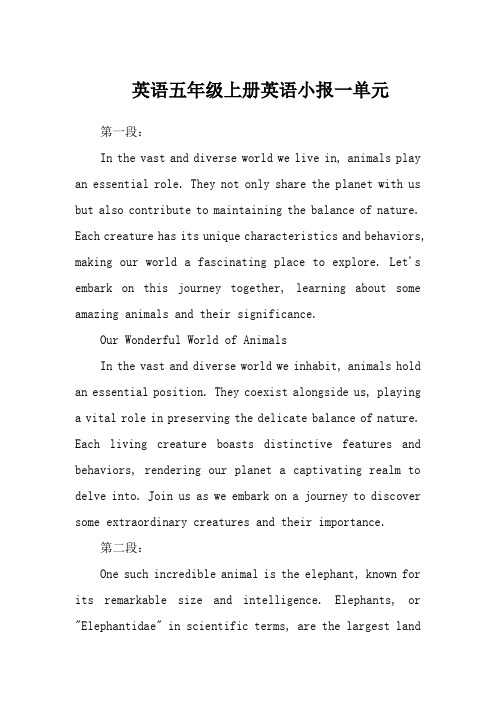 英语五年级上册英语小报一单元

第一段:

In the vast and diverse world we live in, animals play an essential role. They not only share the planet with us but also contribute to maintaining the balance of nature. Each creature has its unique characteristics and behaviors, making our world a fascinating place to explore. Let's embark on this journey together, learning about some amazing animals and their significance.

Our Wonderful World of Animals

In the vast and diverse world we inhabit, animals hold an essential position. They coexist alongside us, playing a vital role in preserving the delicate balance of nature. Each living creature boasts distinctive features and behaviors, rendering our planet a captivating realm to delve into. Join us as we embark on a journey to discover some extraordinary creatures and their importance.

第二段:

One such incredible animal is the elephant, known for its remarkable size and intelligence. Elephants, or "Elephantidae" in scientific terms, are the largest land